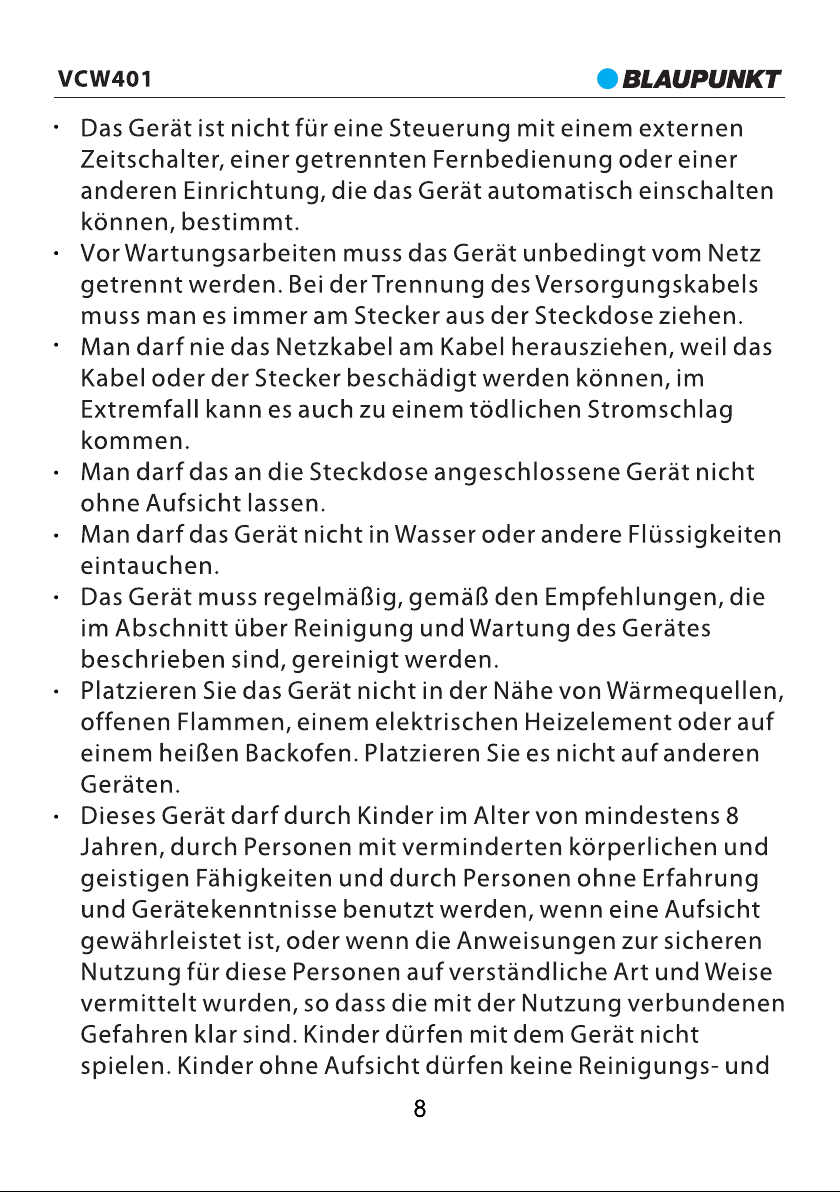 VCW401

BLAUPUNKT

• Das Gerät ist nicht für eine Steuerung mit einem externen Zeitschalter, einer getrennten Fernbedienung oder einer anderen Einrichtung, die das Gerät automatisch einschalten können, bestimmt.
• Vor Wartungsarbeiten muss das Gerät unbedingt vom Netz getrennt werden. Bei der Trennung des Versorgungskabels muss man es immer am Stecker aus der Steckdose ziehen.
• Man darf nie das Netzkabel am Kabel herausziehen, weil das Kabel oder der Stecker beschädigt werden können, im Extremfall kann es auch zu einem tödlichen Stromschlag kommen.
• Man darf das an die Steckdose angeschlossene Gerät nicht ohne Aufsicht lassen.
• Man darf das Gerät nicht in Wasser oder andere Flüssigkeiten eintauchen.
• Das Gerät muss regelmäßig, gemäß den Empfehlungen, die im Abschnitt über Reinigung und Wartung des Gerätes beschrieben sind, gereinigt werden.
• Platzieren Sie das Gerät nicht in der Nähe von Wärmequellen, offenen Flammen, einem elektrischen Heizelement oder auf einem heißen Backofen. Platzieren Sie es nicht auf anderen Geräten.
• Dieses Gerät darf durch Kinder im Alter von mindestens 8 Jahren, durch Personen mit verminderten körperlichen und geistigen Fähigkeiten und durch Personen ohne Erfahrung und Gerätekenntnisse benutzt werden, wenn eine Aufsicht gewährleistet ist, oder wenn die Anweisungen zur sicheren Nutzung für diese Personen auf verständliche Art und Weise vermittelt wurden, so dass die mit der Nutzung verbundenen Gefahren klar sind. Kinder dürfen mit dem Gerät nicht spielen. Kinder ohne Aufsicht dürfen keine Reinigungs- und

8